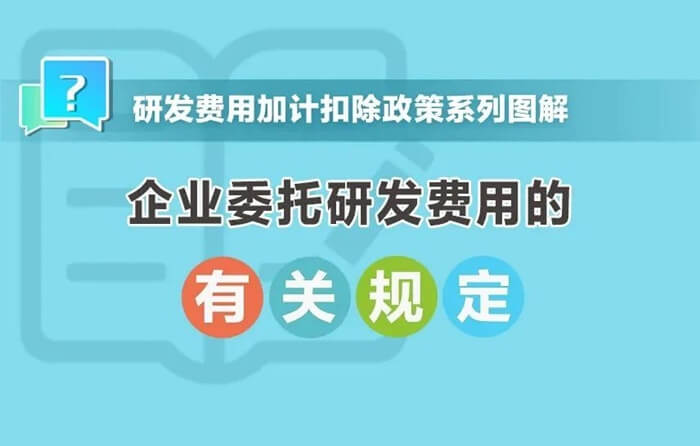 ?

研发费用加计扣除政策系列图解

企业委托研发费用的

有关规定